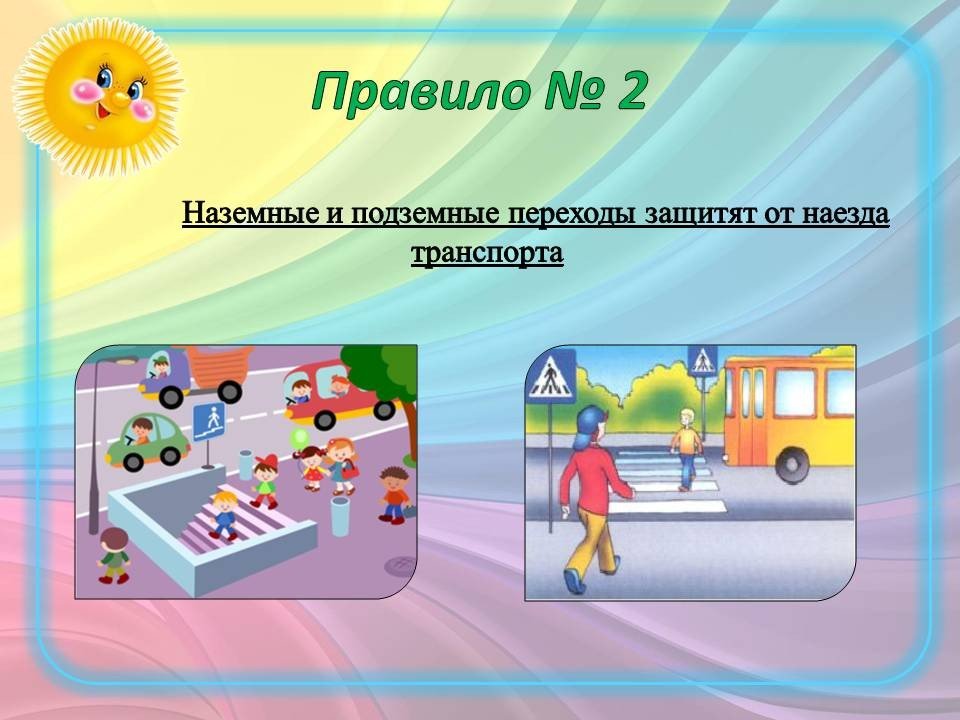 Правило № 2

Наземные и подземные переходы защитят от наезда транспорта